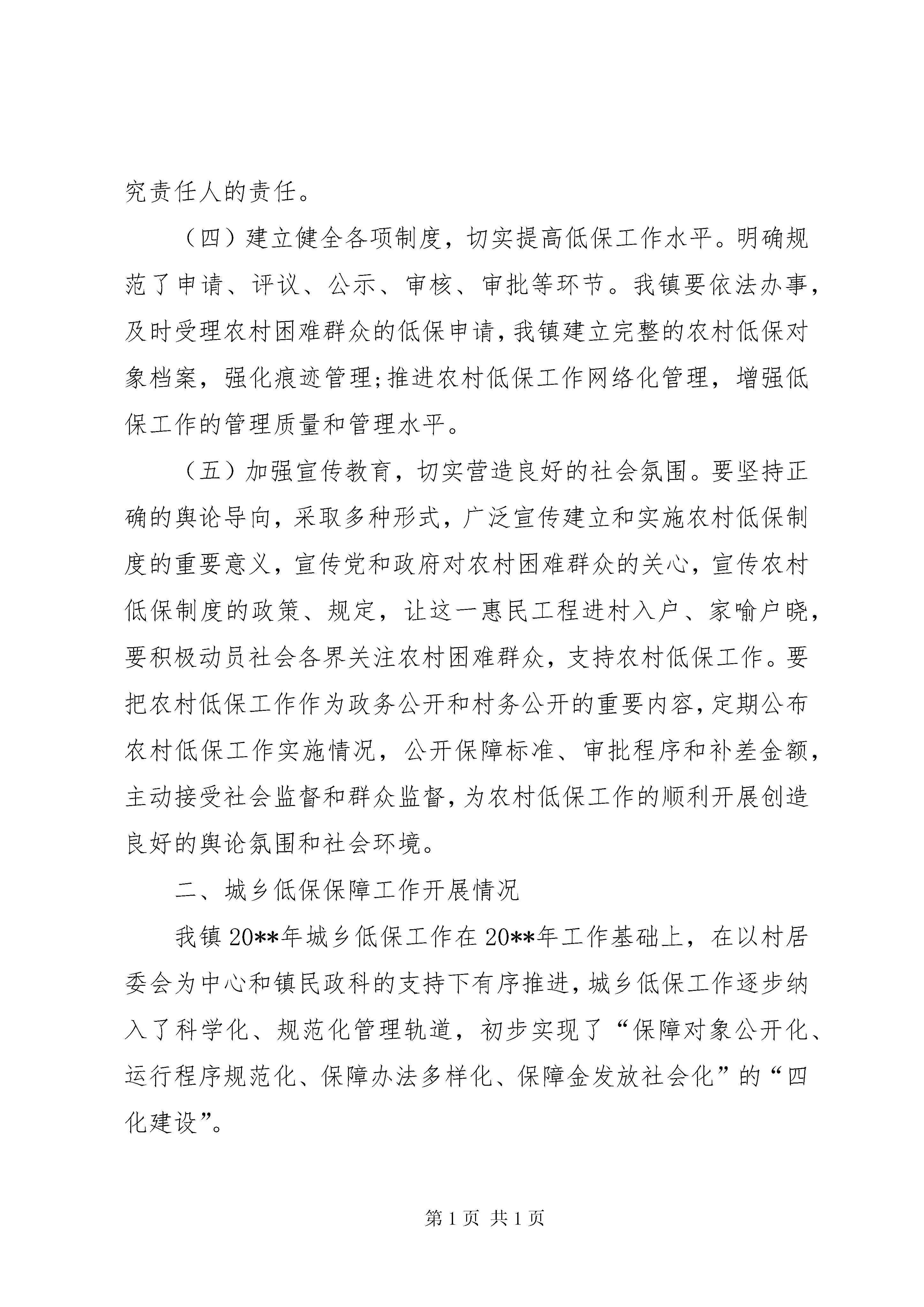 究责任人的责任。

（四）建立健全各项制度，切实提高低保工作水平。明确规范了申请、评议、公示、审核、审批等环节。我镇要依法办事，及时受理农村困难群众的低保申请，我镇建立完整的农村低保对象档案，强化痕迹管理;推进农村低保工作网络化管理，增强低保工作的管理质量和管理水平。

（五）加强宣传教育，切实营造良好的社会氛围。要坚持正确的舆论导向，采取多种形式，广泛宣传建立和实施农村低保制度的重要意义，宣传党和政府对农村困难群众的关心，宣传农村低保制度的政策、规定，让这一惠民工程进村入户、家喻户晓，要积极动员社会各界关注农村困难群众，支持农村低保工作。要把农村低保工作作为政务公开和村务公开的重要内容，定期公布农村低保工作实施情况，公开保障标准、审批程序和补差金额，主动接受社会监督和群众监督，为农村低保工作的顺利开展创造良好的舆论氛围和社会环境。

二、城乡低保保障工作开展情况

我镇20**年城乡低保工作在20**年工作基础上，在以村居委会为中心和镇民政科的支持下有序推进，城乡低保工作逐步纳入了科学化、规范化管理轨道，初步实现了“保障对象公开化、运行程序规范化、保障办法多样化、保障金发放社会化”的“四化建设”。

第1页 共1页